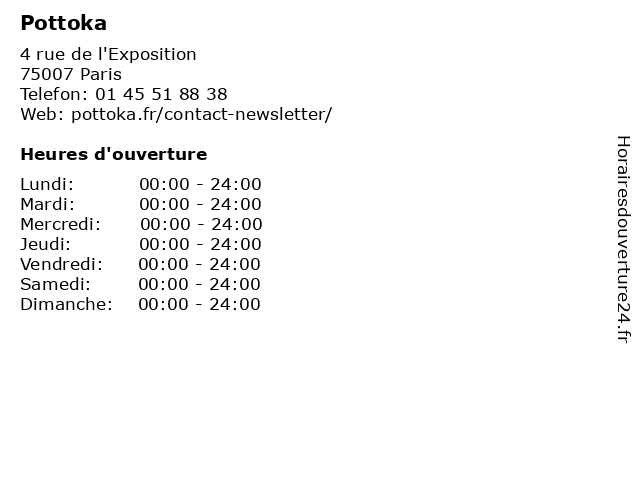 Pottoka

4 rue de l'Exposition
75007 Paris
Telefon: 01 45 51 88 38
Web: pottoka.fr/contact-newsletter/

Heures d'ouverture

| | |
|---|---|
| Lundi: | 00:00 - 24:00 |
| Mardi: | 00:00 - 24:00 |
| Mercredi: | 00:00 - 24:00 |
| Jeudi: | 00:00 - 24:00 |
| Vendredi: | 00:00 - 24:00 |
| Samedi: | 00:00 - 24:00 |
| Dimanche: | 00:00 - 24:00 |

Horairesdouverture24.fr